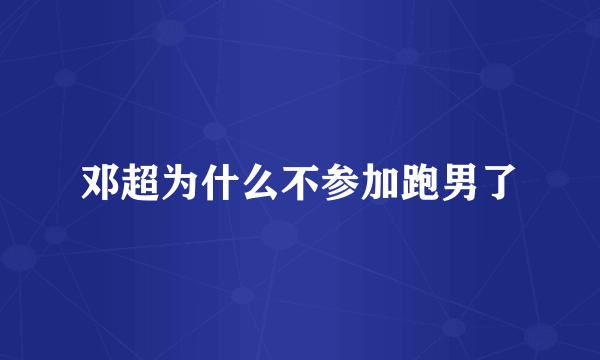 邓超为什么不参加跑男了